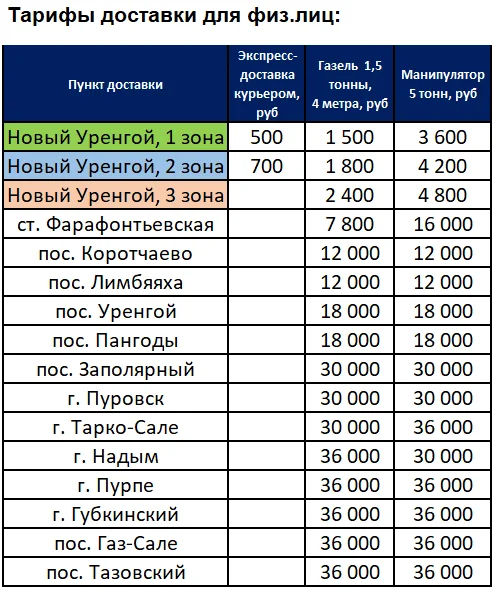 Тарифы доставки для физ.лиц:

| Пункт доставки | Экспресс-доставка курьером, руб | Газель 1,5 тонны, 4 метра, руб | Манипулятор 5 тонн, руб |
|---|---|---|---|
| Новый Уренгой, 1 зона | 500 | 1 500 | 3 600 |
| Новый Уренгой, 2 зона | 700 | 1 800 | 4 200 |
| Новый Уренгой, 3 зона | | 2 400 | 4 800 |
| ст. Фарафонтьевская | | 7 800 | 16 000 |
| пос. Коротчаево | | 12 000 | 12 000 |
| пос. Лимбяяха | | 12 000 | 12 000 |
| пос. Уренгой | | 18 000 | 18 000 |
| пос. Пангоды | | 18 000 | 18 000 |
| пос. Заполярный | | 30 000 | 30 000 |
| г. Пуровск | | 30 000 | 30 000 |
| г. Тарко-Сале | | 30 000 | 36 000 |
| г. Надым | | 36 000 | 30 000 |
| г. Пурпе | | 36 000 | 36 000 |
| г. Губкинский | | 36 000 | 36 000 |
| пос. Газ-Сале | | 36 000 | 36 000 |
| пос. Тазовский | | 36 000 | 36 000 |